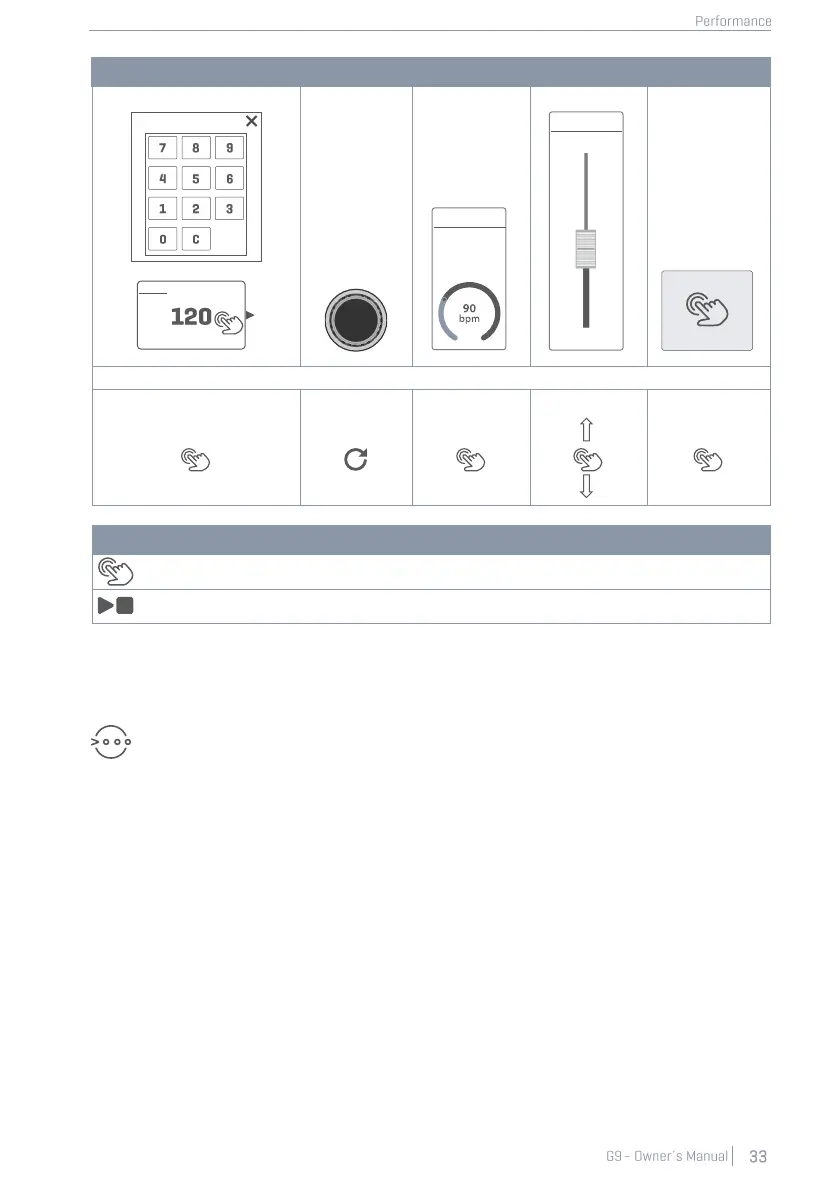 Performance

7 8 9
4 5 6
1 2 3
0 C

120

90
bpm

G9 - Owner's Manual 33